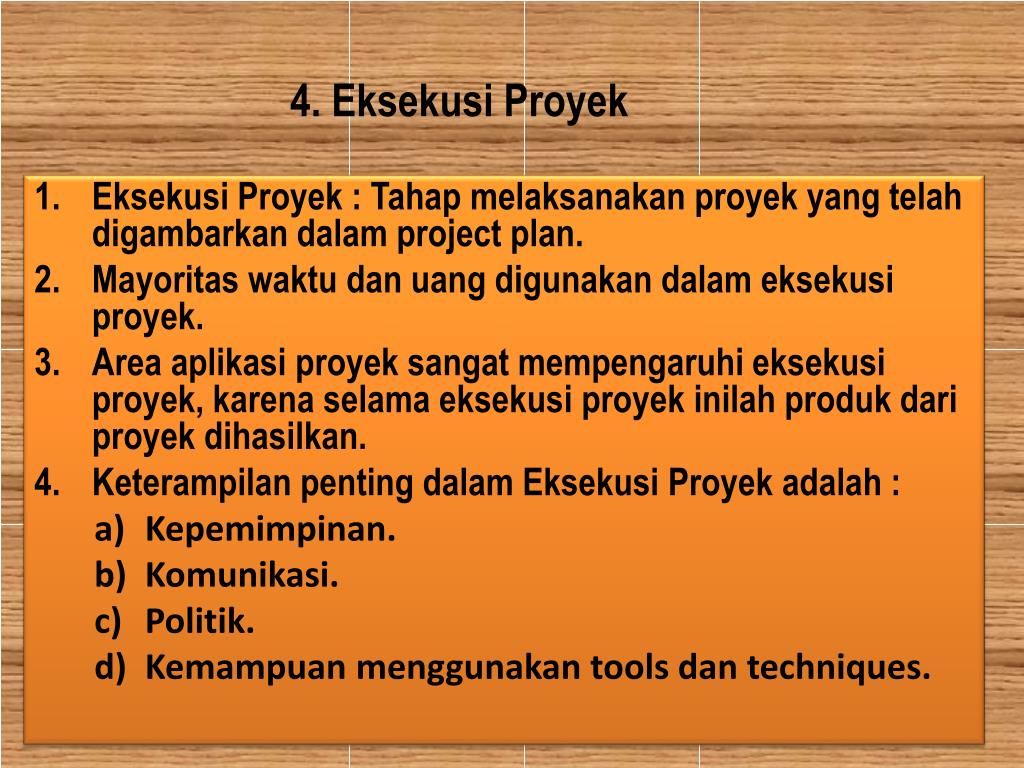 4. Eksekusi Proyek

1. Eksekusi Proyek : Tahap melaksanakan proyek yang telah digambarkan dalam project plan.
2. Mayoritas waktu dan uang digunakan dalam eksekusi proyek.
3. Area aplikasi proyek sangat mempengaruhi eksekusi proyek, karena selama eksekusi proyek inilah produk dari proyek dihasilkan.
4. Keterampilan penting dalam Eksekusi Proyek adalah :
a) Kepemimpinan.
b) Komunikasi.
c) Politik.
d) Kemampuan menggunakan tools dan techniques.